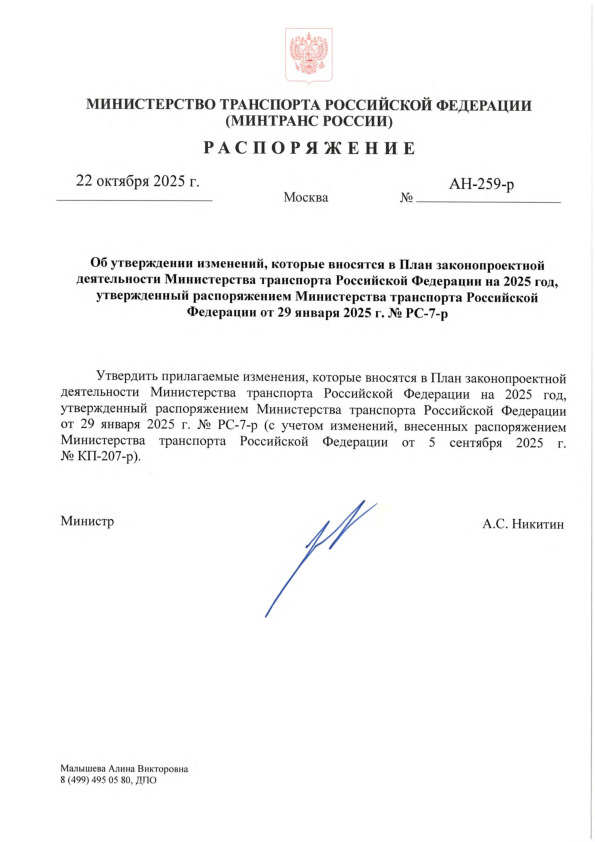 МИНИСТЕРСТВО ТРАНСПОРТА РОССИЙСКОЙ ФЕДЕРАЦИИ
(МИНТРАНС РОССИИ)

РАСПОРЯЖЕНИЕ

22 октября 2025 г.

Москва

№ АН-259-р

Об утверждении изменений, которые вносятся в План законопроектной деятельности Министерства транспорта Российской Федерации на 2025 год, утвержденный распоряжением Министерства транспорта Российской Федерации от 29 января 2025 г. № РС-7-р

Утвердить прилагаемые изменения, которые вносятся в План законопроектной деятельности Министерства транспорта Российской Федерации на 2025 год, утвержденный распоряжением Министерства транспорта Российской Федерации от 29 января 2025 г. № РС-7-р (с учетом изменений, внесенных распоряжением Министерства транспорта Российской Федерации от 5 сентября 2025 г. № КП-207-р).

Министр

А.С. Никитин

Малышева Алина Викторовна
8 (499) 495 05 80, ДПО